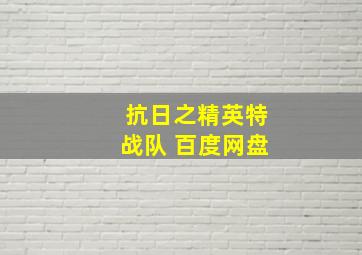 抗日之精英特战队 百度网盘